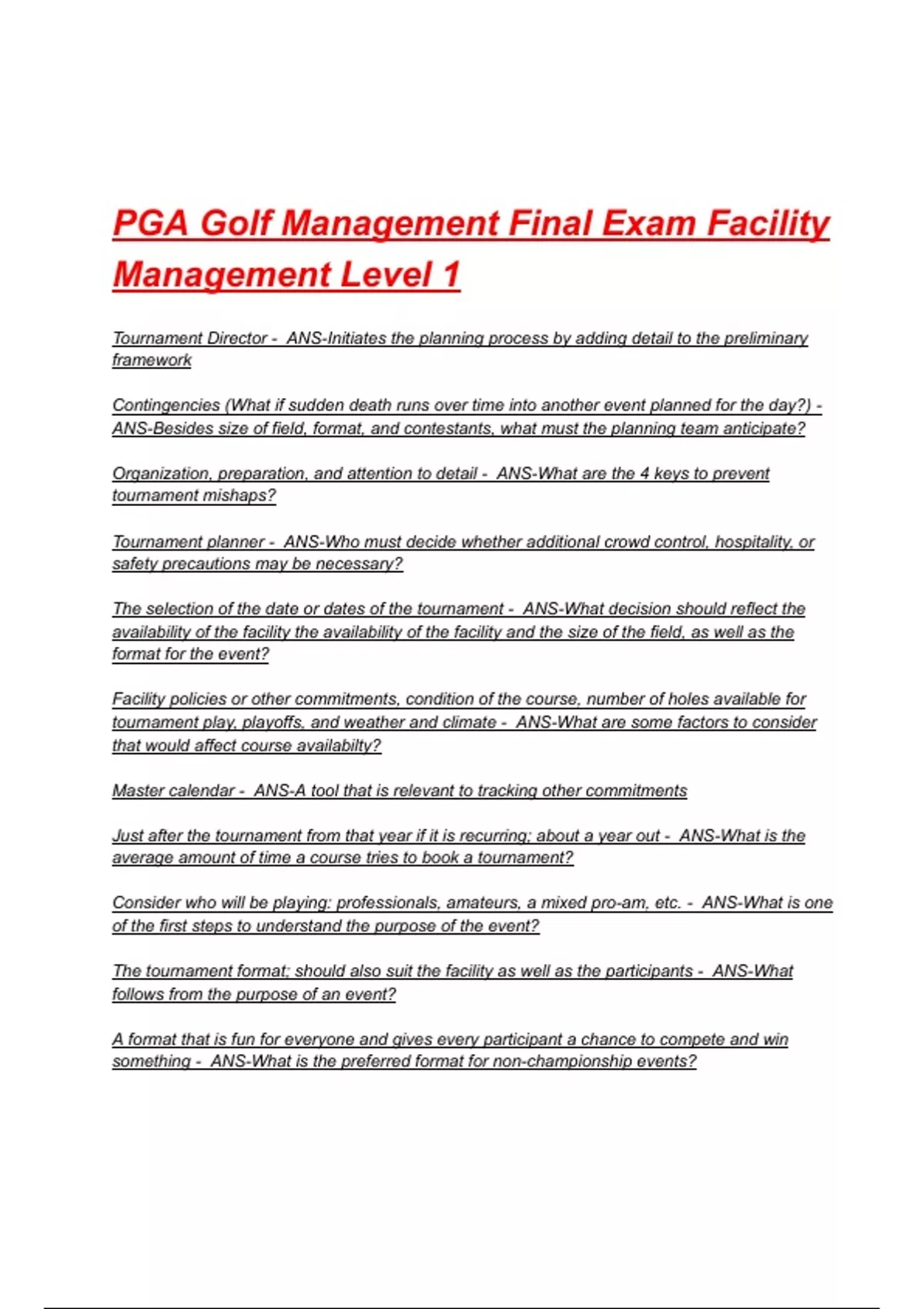 PGA Golf Management Final Exam Facility Management Level 1

Tournament Director - ANS-Initiates the planning process by adding detail to the preliminary framework

Contingencies (What if sudden death runs over time into another event planned for the day?) - ANS-Besides size of field, format, and contestants, what must the planning team anticipate?

Organization, preparation, and attention to detail - ANS-What are the 4 keys to prevent tournament mishaps?

Tournament planner - ANS-Who must decide whether additional crowd control, hospitality, or safety precautions may be necessary?

The selection of the date or dates of the tournament - ANS-What decision should reflect the availability of the facility the availability of the facility and the size of the field, as well as the format for the event?

Facility policies or other commitments, condition of the course, number of holes available for tournament play, playoffs, and weather and climate - ANS-What are some factors to consider that would affect course availabilty?

Master calendar - ANS-A tool that is relevant to tracking other commitments

Just after the tournament from that year if it is recurring; about a year out - ANS-What is the average amount of time a course tries to book a tournament?

Consider who will be playing: professionals, amateurs, a mixed pro-am, etc. - ANS-What is one of the first steps to understand the purpose of the event?

The tournament format; should also suit the facility as well as the participants - ANS-What follows from the purpose of an event?

A format that is fun for everyone and gives every participant a chance to compete and win something - ANS-What is the preferred format for non-championship events?